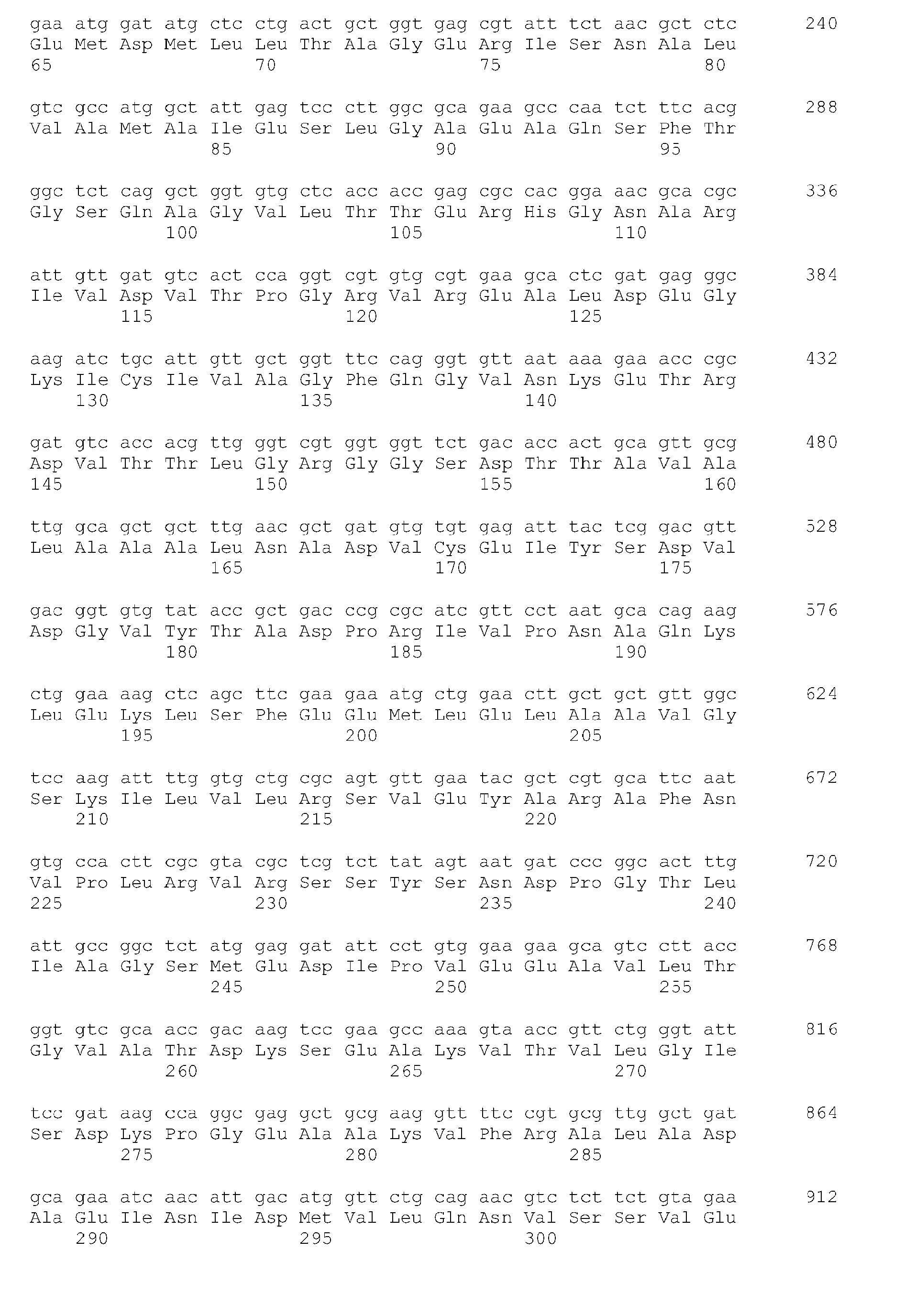 gaa atg gat atg ctc ctg act gct ggt gag cgt att tct aac gct ctc 240
Glu Met Asp Met Leu Leu Thr Ala Gly Glu Arg Ile Ser Asn Ala Leu
65 70 75 80

gtc gcc atg gct att gag tcc ctt ggc gca gaa gcc caa tct ttc acg 288
Val Ala Met Ala Ile Glu Ser Leu Gly Ala Glu Ala Gln Ser Phe Thr
85 90 95

ggc tct cag gct ggt gtg ctc acc acc gag cgc cac gga aac gca cgc 336
Gly Ser Gln Ala Gly Val Leu Thr Thr Glu Arg His Gly Asn Ala Arg
100 105 110

att gtt gat gtc act cca ggt cgt gtg cgt gaa gca ctc gat gag ggc 384
Ile Val Asp Val Thr Pro Gly Arg Val Arg Glu Ala Leu Asp Glu Gly
115 120 125

aag atc tgc att gtt gct ggt ttc cag ggt gtt aat aaa gaa acc cgc 432
Lys Ile Cys Ile Val Ala Gly Phe Gln Gly Val Asn Lys Glu Thr Arg
130 135 140

gat gtc acc acg ttg ggt cgt ggt ggt tct gac acc act gca gtt gcg 480
Asp Val Thr Thr Leu Gly Arg Gly Gly Ser Asp Thr Thr Ala Val Ala
145 150 155 160

ttg gca gct gct ttg aac gct gat gtg tgt gag att tac tcg gac gtt 528
Leu Ala Ala Ala Leu Asn Ala Asp Val Cys Glu Ile Tyr Ser Asp Val
165 170 175

gac ggt gtg tat acc gct gac ccg cgc atc gtt cct aat gca cag aag 576
Asp Gly Val Tyr Thr Ala Asp Pro Arg Ile Val Pro Asn Ala Gln Lys
180 185 190

ctg gaa aag ctc agc ttc gaa gaa atg ctg gaa ctt gct gct gtt ggc 624
Leu Glu Lys Leu Ser Phe Glu Glu Met Leu Glu Leu Ala Ala Val Gly
195 200 205

tcc aag att ttg gtg ctg cgc agt gtt gaa tac gct cgt gca ttc aat 672
Ser Lys Ile Leu Val Leu Arg Ser Val Glu Tyr Ala Arg Ala Phe Asn
210 215 220

gtg cca ctt cgc gta cgc tcg tct tat agt aat gat ccc ggc act ttg 720
Val Pro Leu Arg Val Arg Ser Ser Tyr Ser Asn Asp Pro Gly Thr Leu
225 230 235 240

att gcc ggc tct atg gag gat att cct gtg gaa gaa gca gtc ctt acc 768
Ile Ala Gly Ser Met Glu Asp Ile Pro Val Glu Glu Ala Val Leu Thr
245 250 255

ggt gtc gca acc gac aag tcc gaa gcc aaa gta acc gtt ctg ggt att 816
Gly Val Ala Thr Asp Lys Ser Glu Ala Lys Val Thr Val Leu Gly Ile
260 265 270

tcc gat aag cca ggc gag gct gcg aag gtt ttc cgt gcg ttg gct gat 864
Ser Asp Lys Pro Gly Glu Ala Ala Lys Val Phe Arg Ala Leu Ala Asp
275 280 285

gca gaa atc aac att gac atg gtt ctg cag aac gtc tct tct gta gaa 912
Ala Glu Ile Asn Ile Asp Met Val Leu Gln Asn Val Ser Ser Val Glu
290 295 300